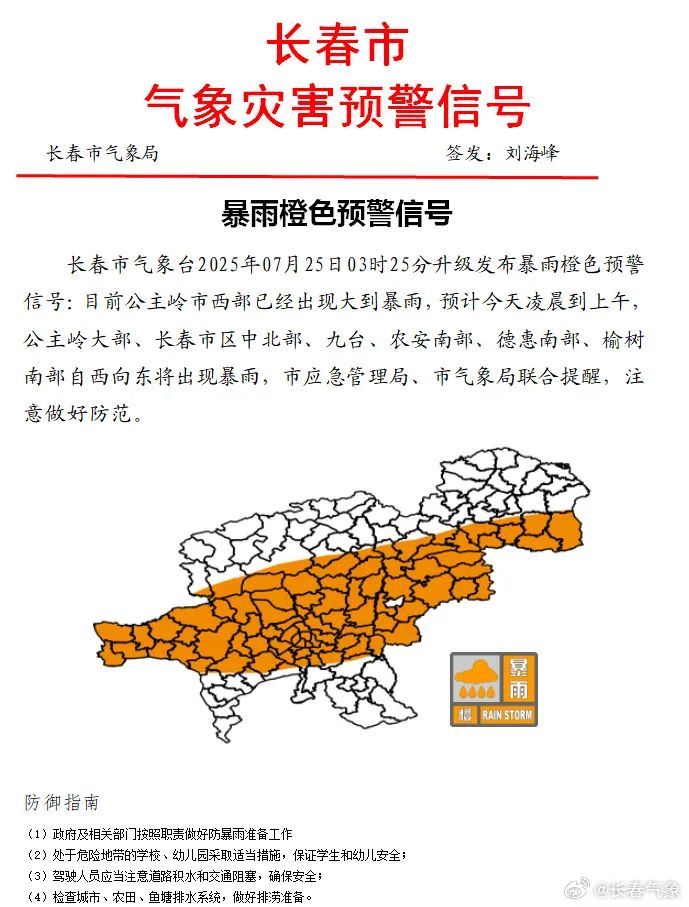 长春市
气象灾害预警信号

长春市气象局　　签发：刘海峰

暴雨橙色预警信号

长春市气象台2025年07月25日03时25分升级发布暴雨橙色预警信号：目前公主岭市西部已经出现大到暴雨，预计今天凌晨到上午，公主岭大部、长春市区中北部、九台、农安南部、德惠南部、榆树南部自西向东将出现暴雨，市应急管理局、市气象局联合提醒，注意做好防范。

暴雨
橙 RAIN STORM

防御指南

（1）政府及相关部门按照职责做好防暴雨准备工作
（2）处于危险地带的学校、幼儿园采取适当措施，保证学生和幼儿安全；
（3）驾驶人员应当注意道路积水和交通阻塞，确保安全；
（4）检查城市、农田、鱼塘排水系统，做好排涝准备。

@长春气象